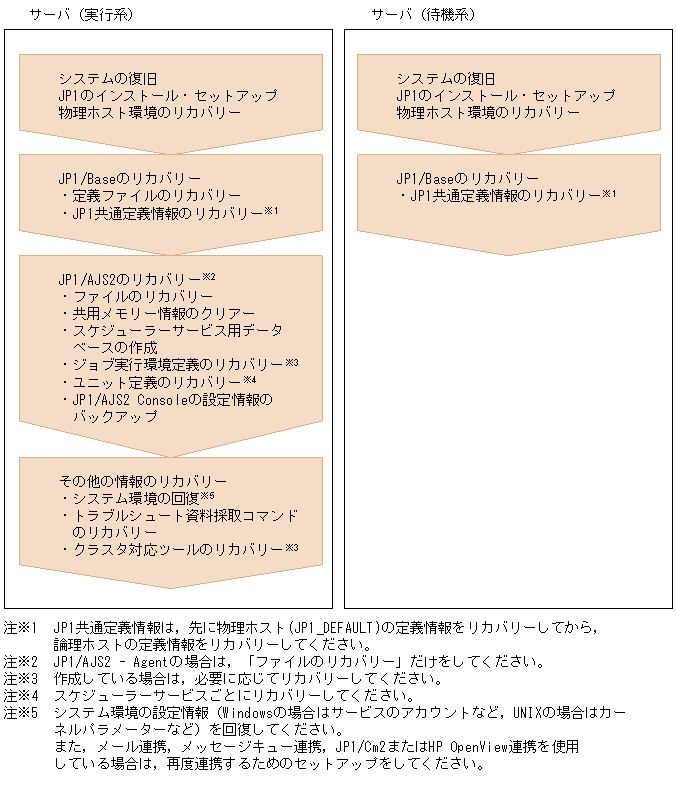 サーバ（実行系）

システムの復旧
JP1のインストール・セットアップ
物理ホスト環境のリカバリー

JP1/Baseのリカバリー
・定義ファイルのリカバリー
・JP1共通定義情報のリカバリー※1

JP1/AJS2のリカバリー※2
・ファイルのリカバリー
・共用メモリー情報のクリアー
・スケジューラーサービス用データベースの作成
・ジョブ実行環境定義のリカバリー※3
・ユニット定義のリカバリー※4
・JP1/AJS2 Consoleの設定情報のバックアップ

その他の情報のリカバリー
・システム環境の回復※5
・トラブルシュート資料採取コマンドのリカバリー
・クラスタ対応ツールのリカバリー※3

サーバ（待機系）

システムの復旧
JP1のインストール・セットアップ
物理ホスト環境のリカバリー

JP1/Baseのリカバリー
・JP1共通定義情報のリカバリー※1

注※1　JP1共通定義情報は，先に物理ホスト（JP1_DEFAULT）の定義情報をリカバリーしてから，論理ホストの定義情報をリカバリーしてください。
注※2　JP1/AJS2 - Agentの場合は，「ファイルのリカバリー」だけをしてください。
注※3　作成している場合は，必要に応じてリカバリーしてください。
注※4　スケジューラーサービスごとにリカバリーしてください。
注※5　システム環境の設定情報（Windowsの場合はサービスのアカウントなど，UNIXの場合はカーネルパラメーターなど）を回復してください。
また，メール連携，メッセージキュー連携，JP1/Cm2またはHP OpenView連携を使用している場合は，再度連携するためのセットアップをしてください。